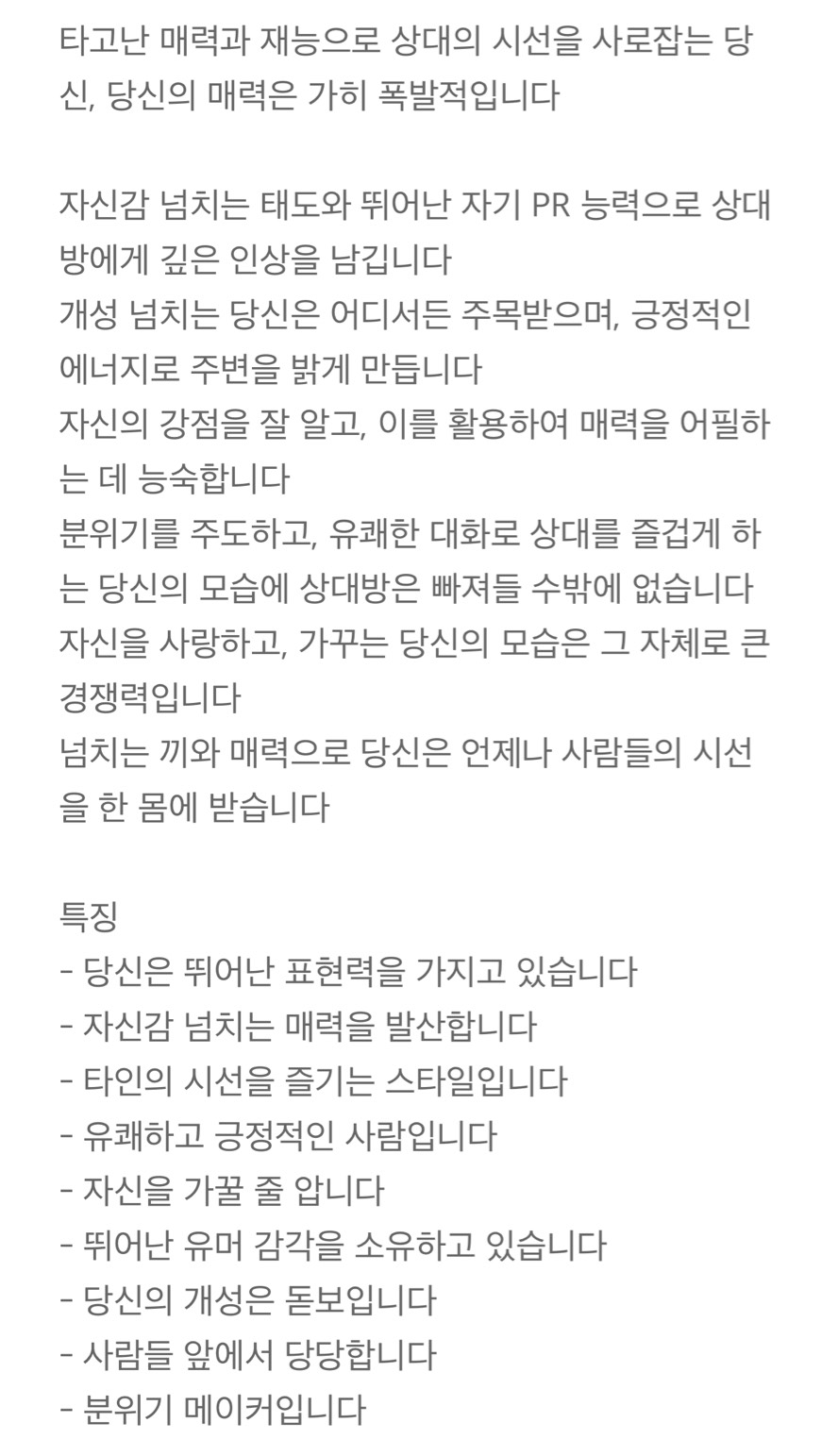 타고난 매력과 재능으로 상대의 시선을 사로잡는 당신, 당신의 매력은 가히 폭발적입니다

자신감 넘치는 태도와 뛰어난 자기 PR 능력으로 상대방에게 깊은 인상을 남깁니다
개성 넘치는 당신은 어디서든 주목받으며, 긍정적인 에너지로 주변을 밝게 만듭니다
자신의 강점을 잘 알고, 이를 활용하여 매력을 어필하는 데 능숙합니다
분위기를 주도하고, 유쾌한 대화로 상대를 즐겁게 하는 당신의 모습에 상대방은 빠져들 수밖에 없습니다
자신을 사랑하고, 가꾸는 당신의 모습은 그 자체로 큰 경쟁력입니다
넘치는 끼와 매력으로 당신은 언제나 사람들의 시선을 한 몸에 받습니다

특징
- 당신은 뛰어난 표현력을 가지고 있습니다
- 자신감 넘치는 매력을 발산합니다
- 타인의 시선을 즐기는 스타일입니다
- 유쾌하고 긍정적인 사람입니다
- 자신을 가꿀 줄 압니다
- 뛰어난 유머 감각을 소유하고 있습니다
- 당신의 개성은 돋보입니다
- 사람들 앞에서 당당합니다
- 분위기 메이커입니다